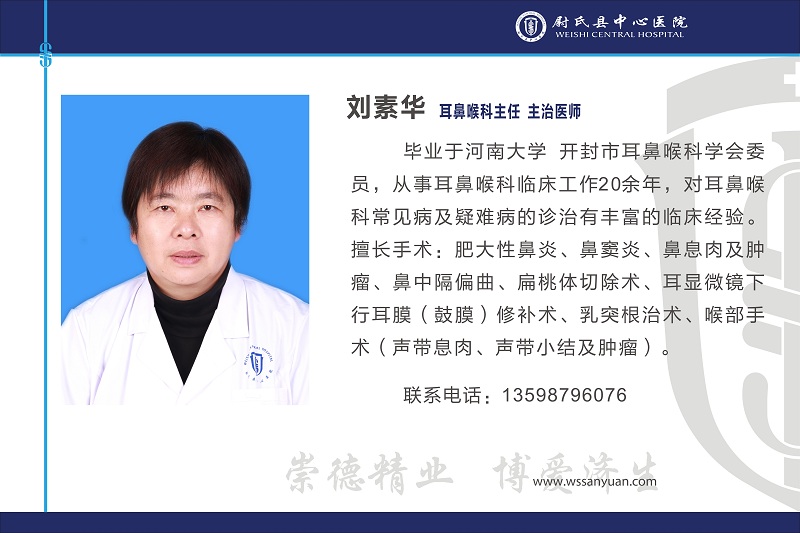 尉氏县中心医院
WEISHI CENTRAL HOSPITAL

刘素华 耳鼻喉科主任 主治医师

毕业于河南大学 开封市耳鼻喉科学会委员，从事耳鼻喉科临床工作20余年，对耳鼻喉科常见病及疑难病的诊治有丰富的临床经验。擅长手术：肥大性鼻炎、鼻窦炎、鼻息肉及肿瘤、鼻中隔偏曲、扁桃体切除术、耳显微镜下行耳膜（鼓膜）修补术、乳突根治术、喉部手术（声带息肉、声带小结及肿瘤）。

联系电话：13598796076

崇德精业 博爱济生

www.wssanyuan.com